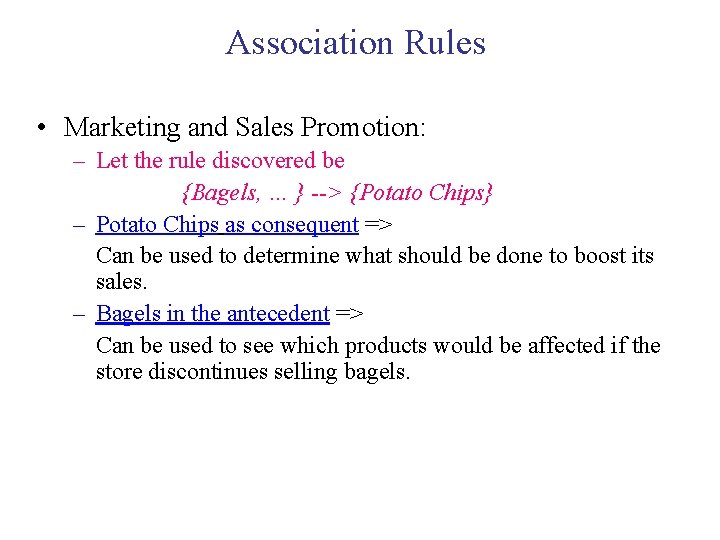 Association Rules

• Marketing and Sales Promotion:
  – Let the rule discovered be
    {Bagels, ... } --> {Potato Chips}
  – Potato Chips as consequent =>
    Can be used to determine what should be done to boost its sales.
  – Bagels in the antecedent =>
    Can be used to see which products would be affected if the store discontinues selling bagels.